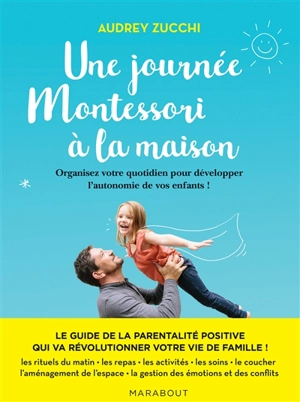 AUDREY ZUCCHI

Une journée Montessori à la maison

Organisez votre quotidien pour développer l'autonomie de vos enfants !

LE GUIDE DE LA PARENTALITÉ POSITIVE QUI VA RÉVOLUTIONNER VOTRE VIE DE FAMILLE !

les rituels du matin • les repas • les activités • les soins • le coucher l'aménagement de l'espace • la gestion des émotions et des conflits

MARABOUT